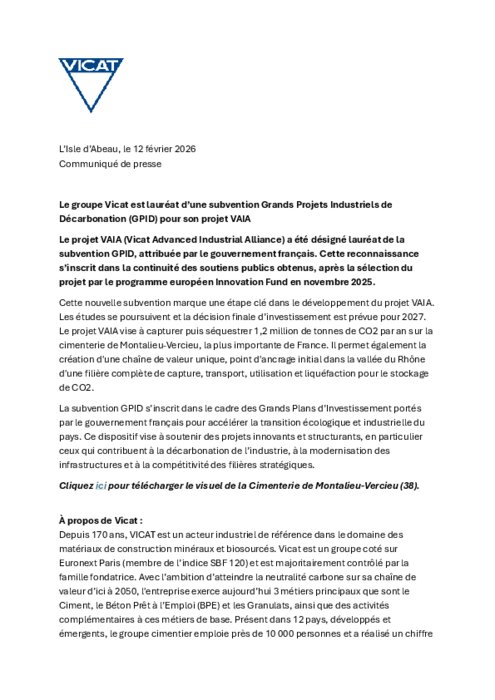 VICAT

L'Isle d'Abeau, le 12 février 2026
Communiqué de presse

Le groupe Vicat est lauréat d'une subvention Grands Projets Industriels de Décarbonation (GPID) pour son projet VAIA

Le projet VAIA (Vicat Advanced Industrial Alliance) a été désigné lauréat de la subvention GPID, attribuée par le gouvernement français. Cette reconnaissance s'inscrit dans la continuité des soutiens publics obtenus, après la sélection du projet par le programme européen Innovation Fund en novembre 2025.

Cette nouvelle subvention marque une étape clé dans le développement du projet VAIA. Les études se poursuivent et la décision finale d'investissement est prévue pour 2027. Le projet VAIA vise à capturer puis séquestrer 1,2 million de tonnes de CO2 par an sur la cimenterie de Montalieu-Vercieu, la plus importante de France. Il permet également la création d'une chaîne de valeur unique, point d'ancrage initial dans la vallée du Rhône d'une filière complète de capture, transport, utilisation et liquéfaction pour le stockage de CO2.

La subvention GPID s'inscrit dans le cadre des Grands Plans d'Investissement portés par le gouvernement français pour accélérer la transition écologique et industrielle du pays. Ce dispositif vise à soutenir des projets innovants et structurants, en particulier ceux qui contribuent à la décarbonation de l'industrie, à la modernisation des infrastructures et à la compétitivité des filières stratégiques.

Cliquez ici pour télécharger le visuel de la Cimenterie de Montalieu-Vercieu (38).

À propos de Vicat :
Depuis 170 ans, VICAT est un acteur industriel de référence dans le domaine des matériaux de construction minéraux et biosourcés. Vicat est un groupe coté sur Euronext Paris (membre de l'indice SBF 120) et est majoritairement contrôlé par la famille fondatrice. Avec l'ambition d'atteindre la neutralité carbone sur sa chaîne de valeur d'ici à 2050, l'entreprise exerce aujourd'hui 3 métiers principaux que sont le Ciment, le Béton Prêt à l'Emploi (BPE) et les Granulats, ainsi que des activités complémentaires à ces métiers de base. Présent dans 12 pays, développés et émergents, le groupe cimentier emploie près de 10 000 personnes et a réalisé un chiffre